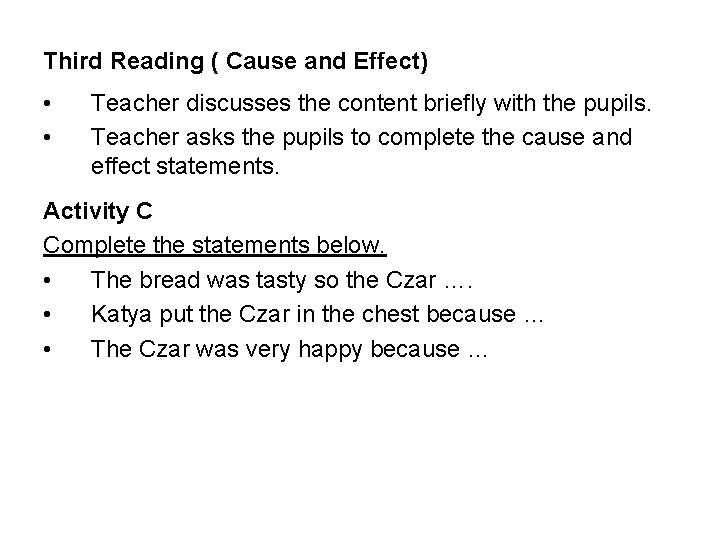 Third Reading ( Cause and Effect)

• Teacher discusses the content briefly with the pupils.
• Teacher asks the pupils to complete the cause and effect statements.

Activity C
Complete the statements below.
• The bread was tasty so the Czar ….
• Katya put the Czar in the chest because …
• The Czar was very happy because …